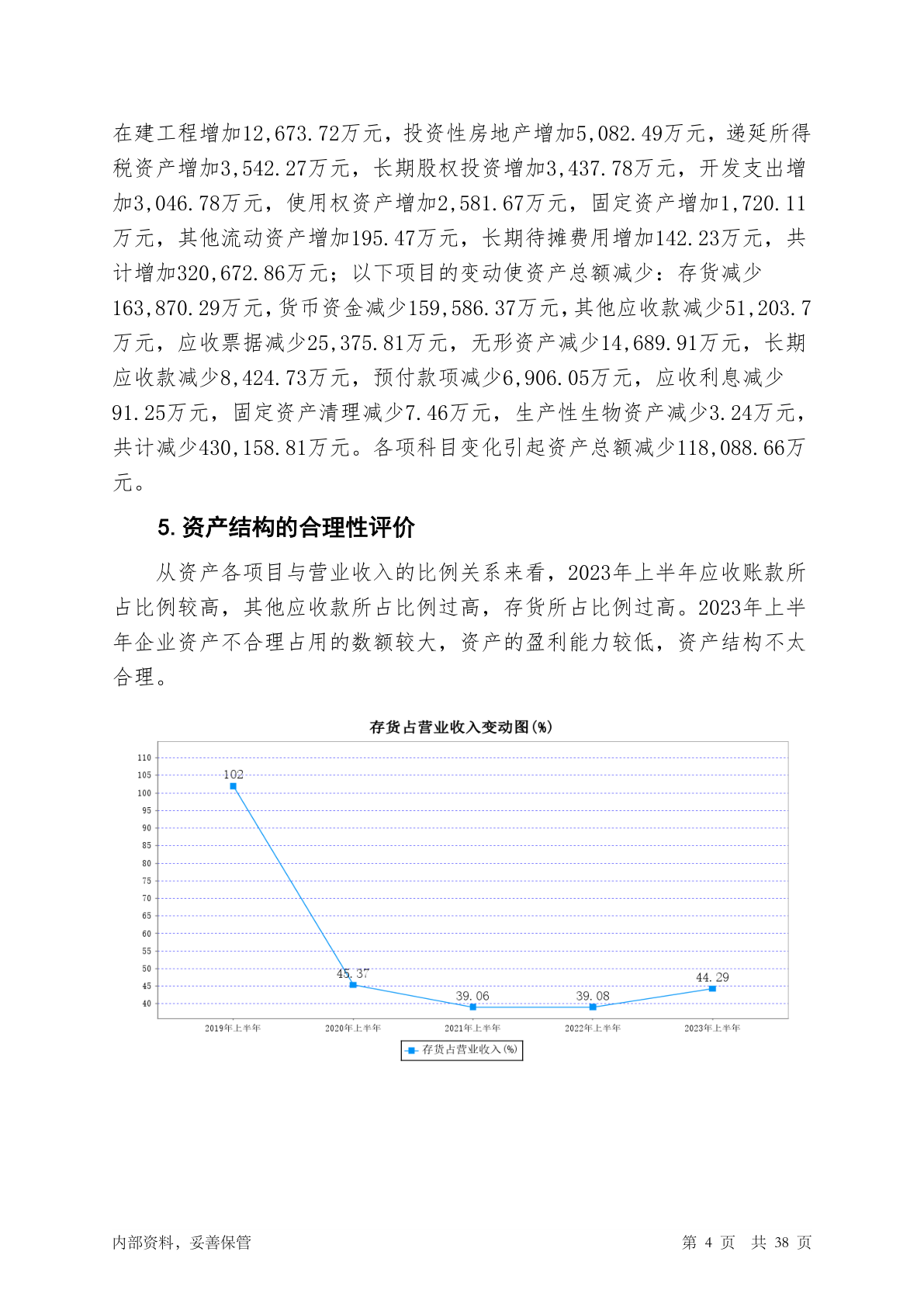 在建工程增加12,673.72万元，投资性房地产增加5,082.49万元，递延所得税资产增加3,542.27万元，长期股权投资增加3,437.78万元，开发支出增加3,046.78万元，使用权资产增加2,581.67万元，固定资产增加1,720.11万元，其他流动资产增加195.47万元，长期待摊费用增加142.23万元，共计增加320,672.86万元；以下项目的变动使资产总额减少：存货减少163,870.29万元，货币资金减少159,586.37万元，其他应收款减少51,203.7万元，应收票据减少25,375.81万元，无形资产减少14,689.91万元，长期应收款减少8,424.73万元，预付款项减少6,906.05万元，应收利息减少91.25万元，固定资产清理减少7.46万元，生产性生物资产减少3.24万元，共计减少430,158.81万元。各项科目变化引起资产总额减少118,088.66万元。

5. 资产结构的合理性评价

从资产各项目与营业收入的比例关系来看，2023年上半年应收账款所占比例较高，其他应收款所占比例过高，存货所占比例过高。2023年上半年企业资产不合理占用的数额较大，资产的盈利能力较低，资产结构不太合理。

存货占营业收入变动图(%)

110
105
100
95
90
85
80
75
70
65
60
55
50
45
40

102
45.37
39.06
39.08
44.29

2019年上半年
2020年上半年
2021年上半年
2022年上半年
2023年上半年

存货占营业收入(%)

内部资料，妥善保管

第 4 页 共 38 页